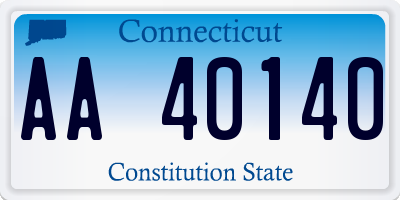 Connecticut

AA 40140

Constitution State